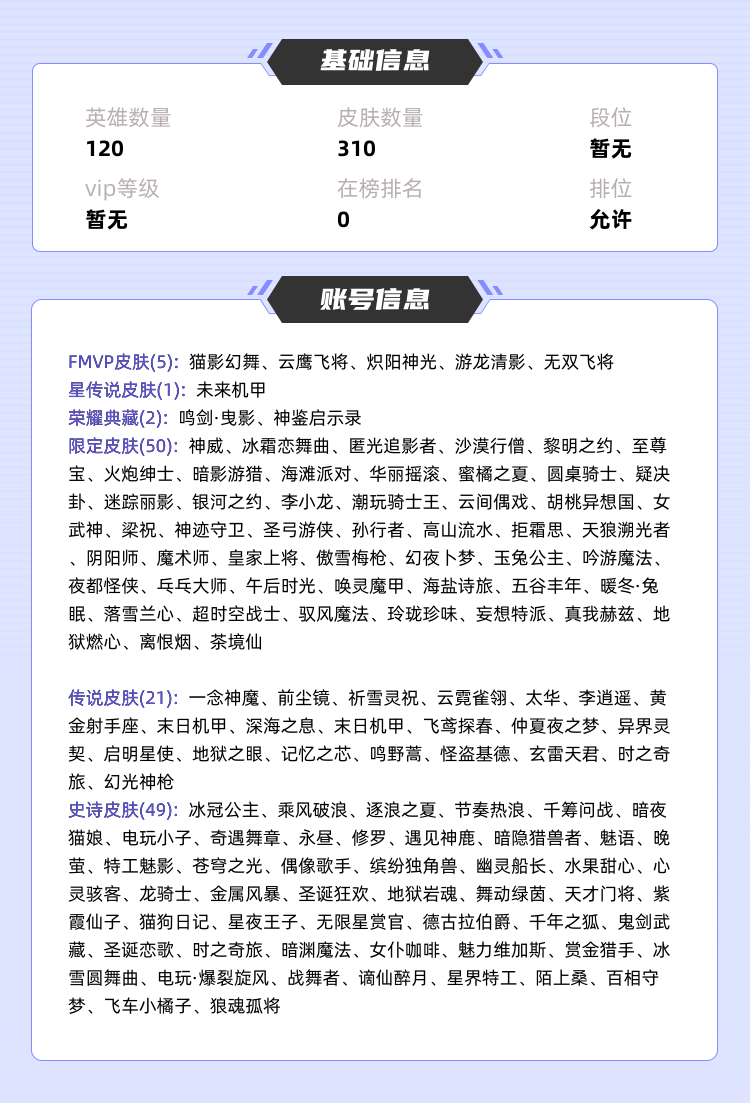 基础信息

英雄数量
120

皮肤数量
310

段位
暂无

vip等级
暂无

在榜排名
0

排位
允许

账号信息

FMVP皮肤(5): 猫影幻舞、云鹰飞将、炽阳神光、游龙清影、无双飞将
星传说皮肤(1): 未来机甲
荣耀典藏(2): 鸣剑·曳影、神鉴启示录
限定皮肤(50): 神威、冰霜恋舞曲、匿光追影者、沙漠行僧、黎明之约、至尊宝、火炮绅士、暗影游猎、海滩派对、华丽摇滚、蜜橘之夏、圆桌骑士、疑决卦、迷踪丽影、银河之约、李小龙、潮玩骑士王、云间偶戏、胡桃异想国、女武神、梁祝、神迹守卫、圣弓游侠、孙行者、高山流水、拒霜思、天狼溯光者、阴阳师、魔术师、皇家上将、傲雪梅枪、幻夜卜梦、玉兔公主、吟游魔法、夜都怪侠、乒乓大师、午后时光、唤灵魔甲、海盐诗旅、五谷丰年、暖冬·兔眠、落雪兰心、超时空战士、驭风魔法、玲珑珍味、妄想特派、真我赫兹、地狱燃心、离恨烟、茶境仙

传说皮肤(21): 一念神魔、前尘镜、祈雪灵祝、云霓雀翎、太华、李逍遥、黄金射手座、末日机甲、深海之息、末日机甲、飞鸢探春、仲夏夜之梦、异界灵契、启明星使、地狱之眼、记忆之芯、鸣野蒿、怪盗基德、玄雷天君、时之奇旅、幻光神枪
史诗皮肤(49): 冰冠公主、乘风破浪、逐浪之夏、节奏热浪、千筹问战、暗夜猫娘、电玩小子、奇遇舞章、永昼、修罗、遇见神鹿、暗隐猎兽者、魅语、晚萤、特工魅影、苍穹之光、偶像歌手、缤纷独角兽、幽灵船长、水果甜心、心灵骇客、龙骑士、金属风暴、圣诞狂欢、地狱岩魂、舞动绿茵、天才门将、紫霞仙子、猫狗日记、星夜王子、无限星赏官、德古拉伯爵、千年之狐、鬼剑武藏、圣诞恋歌、时之奇旅、暗渊魔法、女仆咖啡、魅力维加斯、赏金猎手、冰雪圆舞曲、电玩·爆裂旋风、战舞者、谪仙醉月、星界特工、陌上桑、百相守梦、飞车小橘子、狼魂孤将